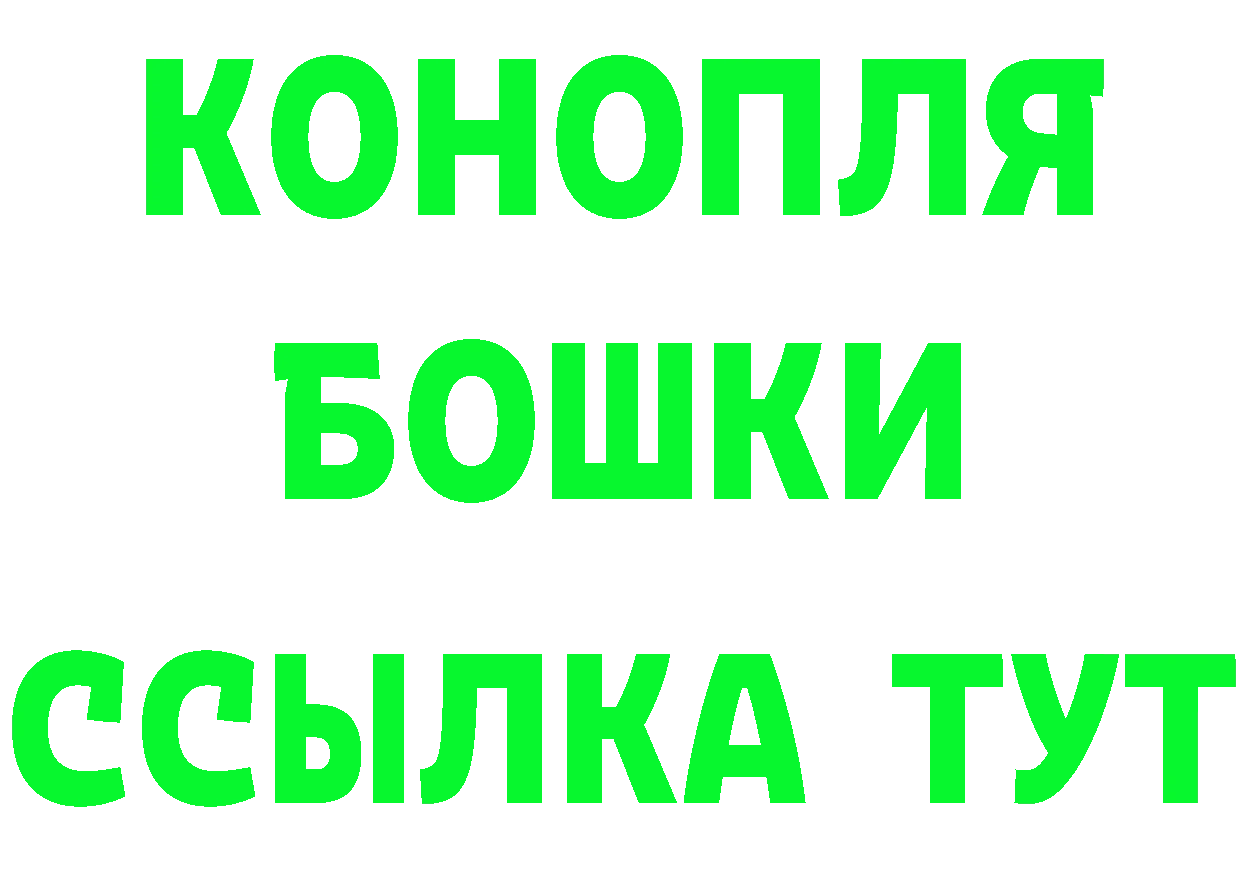 КОНОПЛЯ
БОШКИ
ССЫЛКА ТУТ